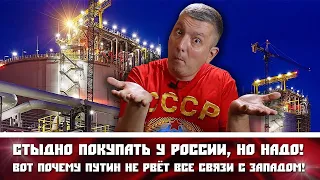 СССР

СТЫДНО ПОКУПАТЬ У РОССИИ, НО НАДО!
ВОТ ПОЧЕМУ ПУТИН НЕ РВЁТ ВСЕ СВЯЗИ С ЗАПАДОМ!